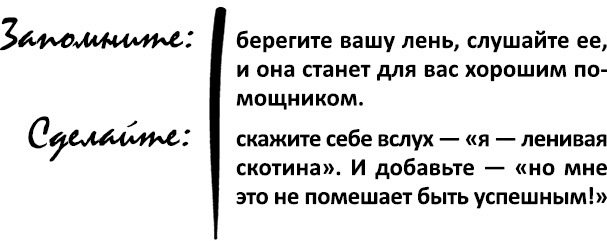 Запомните:

берегите вашу лень, слушайте ее, и она станет для вас хорошим помощником.

Сделайте:

скажите себе вслух — «я — ленивая скотина». И добавьте — «но мне это не помешает быть успешным!»